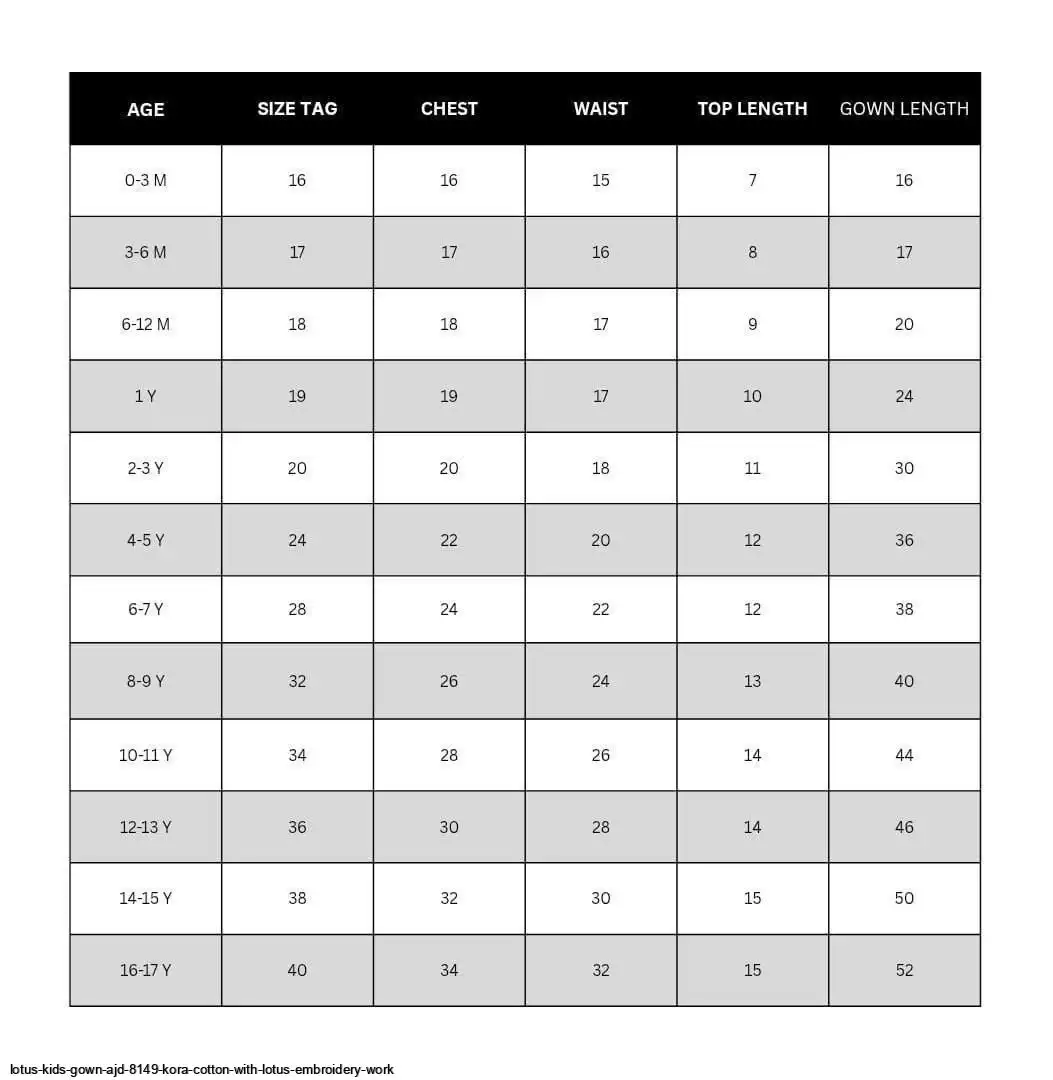 | AGE | SIZE TAG | CHEST | WAIST | TOP LENGTH | GOWN LENGTH |
|---|---|---|---|---|---|
| 0-3 M | 16 | 16 | 15 | 7 | 16 |
| 3-6 M | 17 | 17 | 16 | 8 | 17 |
| 6-12 M | 18 | 18 | 17 | 9 | 20 |
| 1 Y | 19 | 19 | 17 | 10 | 24 |
| 2-3 Y | 20 | 20 | 18 | 11 | 30 |
| 4-5 Y | 24 | 22 | 20 | 12 | 36 |
| 6-7 Y | 28 | 24 | 22 | 12 | 38 |
| 8-9 Y | 32 | 26 | 24 | 13 | 40 |
| 10-11 Y | 34 | 28 | 26 | 14 | 44 |
| 12-13 Y | 36 | 30 | 28 | 14 | 46 |
| 14-15 Y | 38 | 32 | 30 | 15 | 50 |
| 16-17 Y | 40 | 34 | 32 | 15 | 52 |

lotus-kids-gown-ajd-8149-kora-cotton-with-lotus-embroidery-work